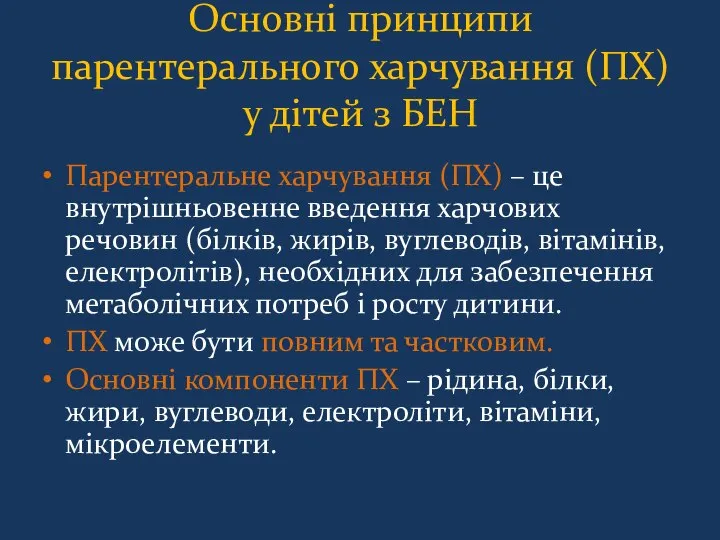 Основні принципи парентерального харчування (ПХ) у дітей з БЕН

• Парентеральне харчування (ПХ) – це внутрішньовенне введення харчових речовин (білків, жирів, вуглеводів, вітамінів, електролітів), необхідних для забезпечення метаболічних потреб і росту дитини.
• ПХ може бути повним та частковим.
• Основні компоненти ПХ – рідина, білки, жири, вуглеводи, електроліти, вітаміни, мікроелементи.